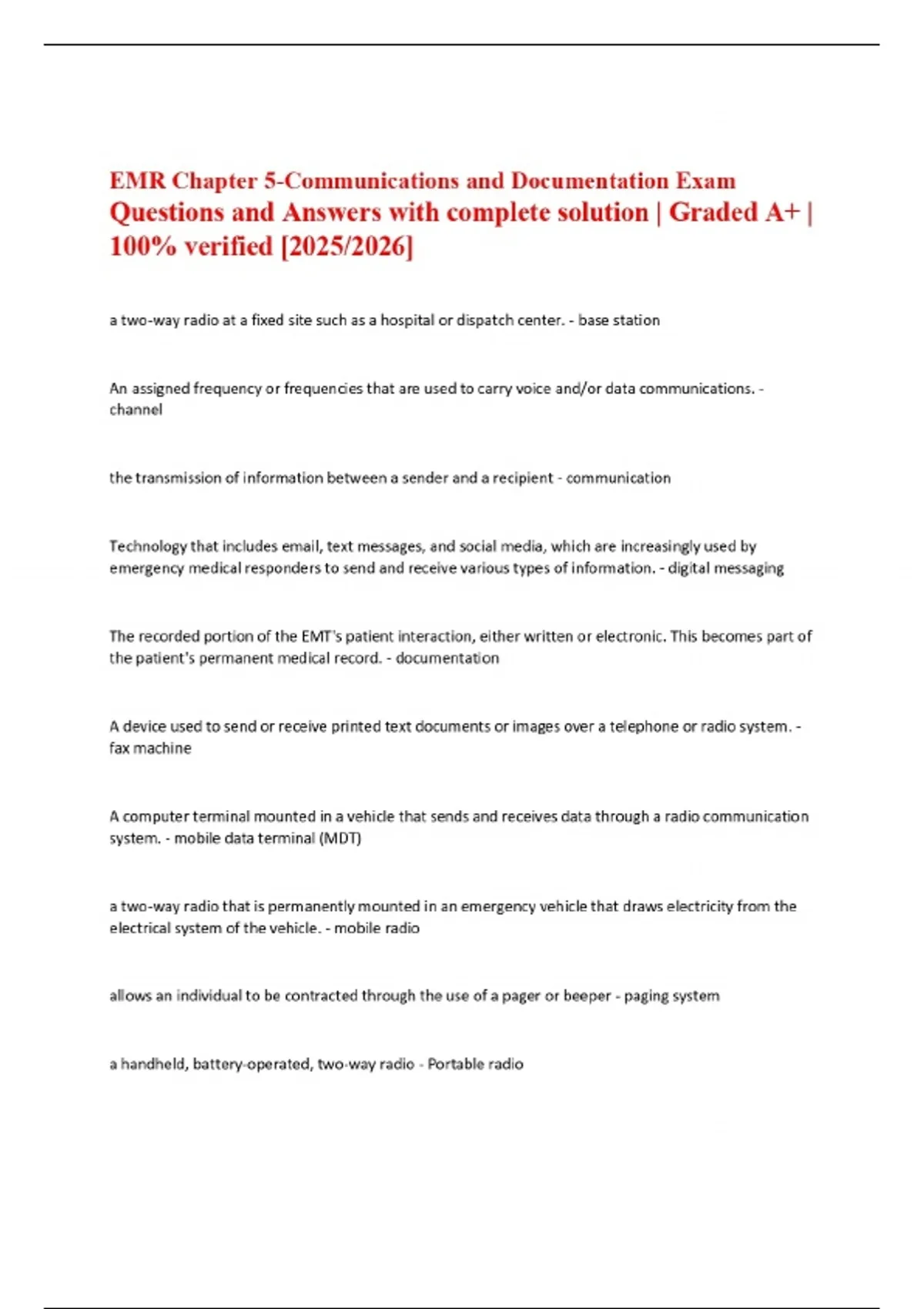 EMR Chapter 5-Communications and Documentation Exam Questions and Answers with complete solution | Graded A+ | 100% verified [2025/2026]

a two-way radio at a fixed site such as a hospital or dispatch center. - base station

An assigned frequency or frequencies that are used to carry voice and/or data communications. - channel

the transmission of information between a sender and a recipient - communication

Technology that includes email, text messages, and social media, which are increasingly used by emergency medical responders to send and receive various types of information. - digital messaging

The recorded portion of the EMT's patient interaction, either written or electronic. This becomes part of the patient's permanent medical record. - documentation

A device used to send or receive printed text documents or images over a telephone or radio system. - fax machine

A computer terminal mounted in a vehicle that sends and receives data through a radio communication system. - mobile data terminal (MDT)

a two-way radio that is permanently mounted in an emergency vehicle that draws electricity from the electrical system of the vehicle. - mobile radio

allows an individual to be contracted through the use of a pager or beeper - paging system

a handheld, battery-operated, two-way radio - Portable radio